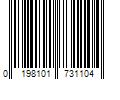 0 198101 731104